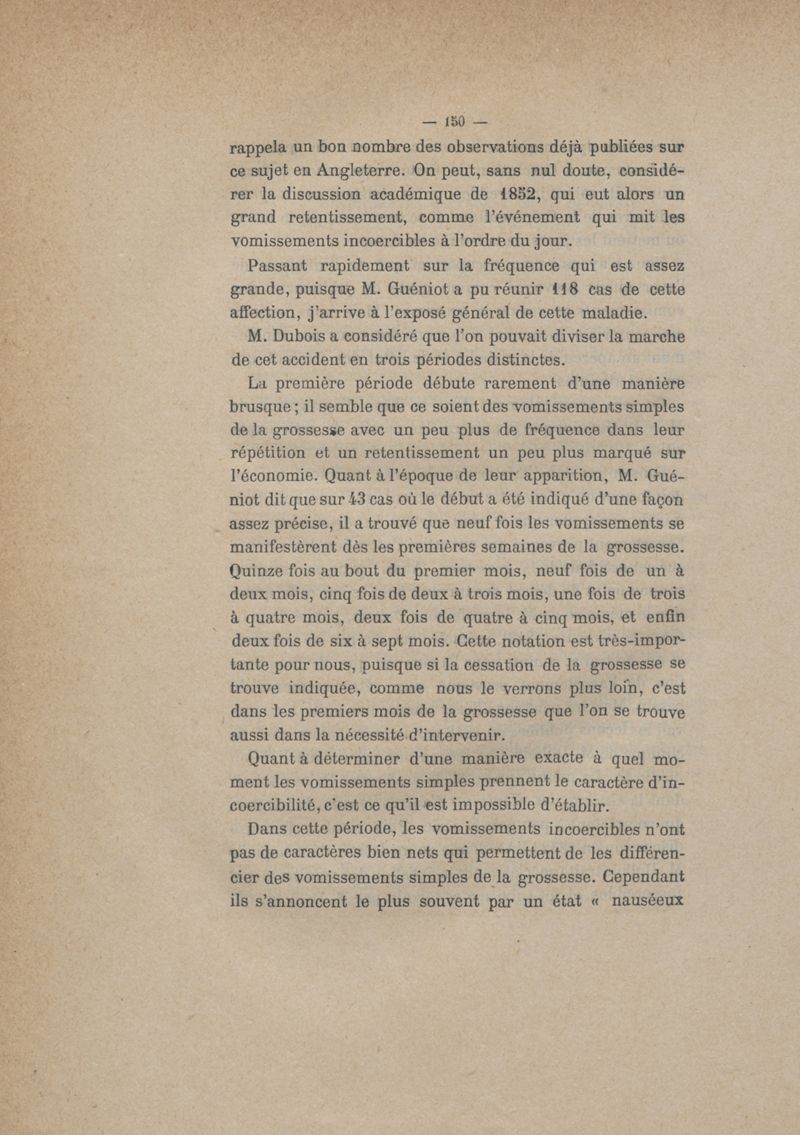 — 150 —

rappela un bon nombre des observations déjà publiées sur ce sujet en Angleterre. On peut, sans nul doute, considérer la discussion académique de 1852, qui eut alors un grand retentissement, comme l'événement qui mit les vomissements incoercibles à l'ordre du jour.

Passant rapidement sur la fréquence qui est assez grande, puisque M. Guéniot a pu réunir 118 cas de cette affection, j'arrive à l'exposé général de cette maladie.

M. Dubois a considéré que l'on pouvait diviser la marche de cet accident en trois périodes distinctes.

La première période débute rarement d'une manière brusque ; il semble que ce soient des vomissements simples de la grossesse avec un peu plus de fréquence dans leur répétition et un retentissement un peu plus marqué sur l'économie. Quant à l'époque de leur apparition, M. Guéniot dit que sur 43 cas où le début a été indiqué d'une façon assez précise, il a trouvé que neuf fois les vomissements se manifestèrent dès les premières semaines de la grossesse. Quinze fois au bout du premier mois, neuf fois de un à deux mois, cinq fois de deux à trois mois, une fois de trois à quatre mois, deux fois de quatre à cinq mois, et enfin deux fois de six à sept mois. Cette notation est très-importante pour nous, puisque si la cessation de la grossesse se trouve indiquée, comme nous le verrons plus loin, c'est dans les premiers mois de la grossesse que l'on se trouve aussi dans la nécessité d'intervenir.

Quant à déterminer d'une manière exacte à quel moment les vomissements simples prennent le caractère d'incoercibilité, c'est ce qu'il est impossible d'établir.

Dans cette période, les vomissements incoercibles n'ont pas de caractères bien nets qui permettent de les différencier des vomissements simples de la grossesse. Cependant ils s'annoncent le plus souvent par un état « nauséeux